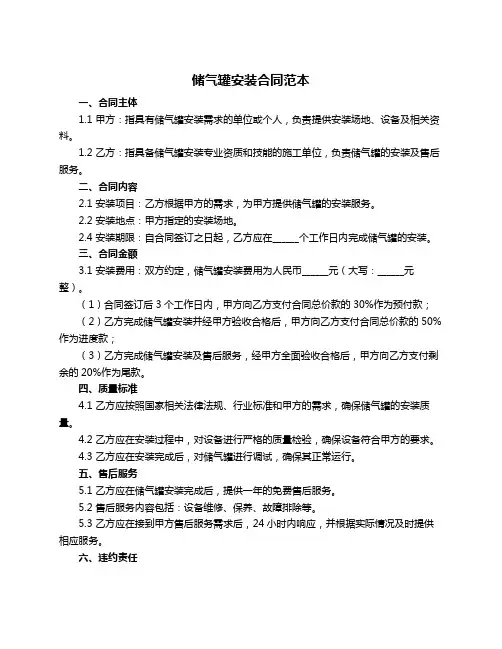 储气罐安装合同范本

一、合同主体

1.1 甲方：指具有储气罐安装需求的单位或个人，负责提供安装场地、设备及相关资料。

1.2 乙方：指具备储气罐安装专业资质和技能的施工单位，负责储气罐的安装及售后服务。

二、合同内容

2.1 安装项目：乙方根据甲方的需求，为甲方提供储气罐的安装服务。

2.2 安装地点：甲方指定的安装场地。

2.4 安装期限：自合同签订之日起，乙方应在______个工作日内完成储气罐的安装。

三、合同金额

3.1 安装费用：双方约定，储气罐安装费用为人民币______元（大写：______元整）。

（1）合同签订后 3 个工作日内，甲方向乙方支付合同总价款的 30%作为预付款；

（2）乙方完成储气罐安装并经甲方验收合格后，甲方向乙方支付合同总价款的 50%作为进度款；

（3）乙方完成储气罐安装及售后服务，经甲方全面验收合格后，甲方向乙方支付剩余的 20%作为尾款。

四、质量标准

4.1 乙方应按照国家相关法律法规、行业标准和甲方的需求，确保储气罐的安装质量。

4.2 乙方应在安装过程中，对设备进行严格的质量检验，确保设备符合甲方的要求。

4.3 乙方应在安装完成后，对储气罐进行调试，确保其正常运行。

五、售后服务

5.1 乙方应在储气罐安装完成后，提供一年的免费售后服务。

5.2 售后服务内容包括：设备维修、保养、故障排除等。

5.3 乙方应在接到甲方售后服务需求后，24 小时内响应，并根据实际情况及时提供相应服务。

六、违约责任